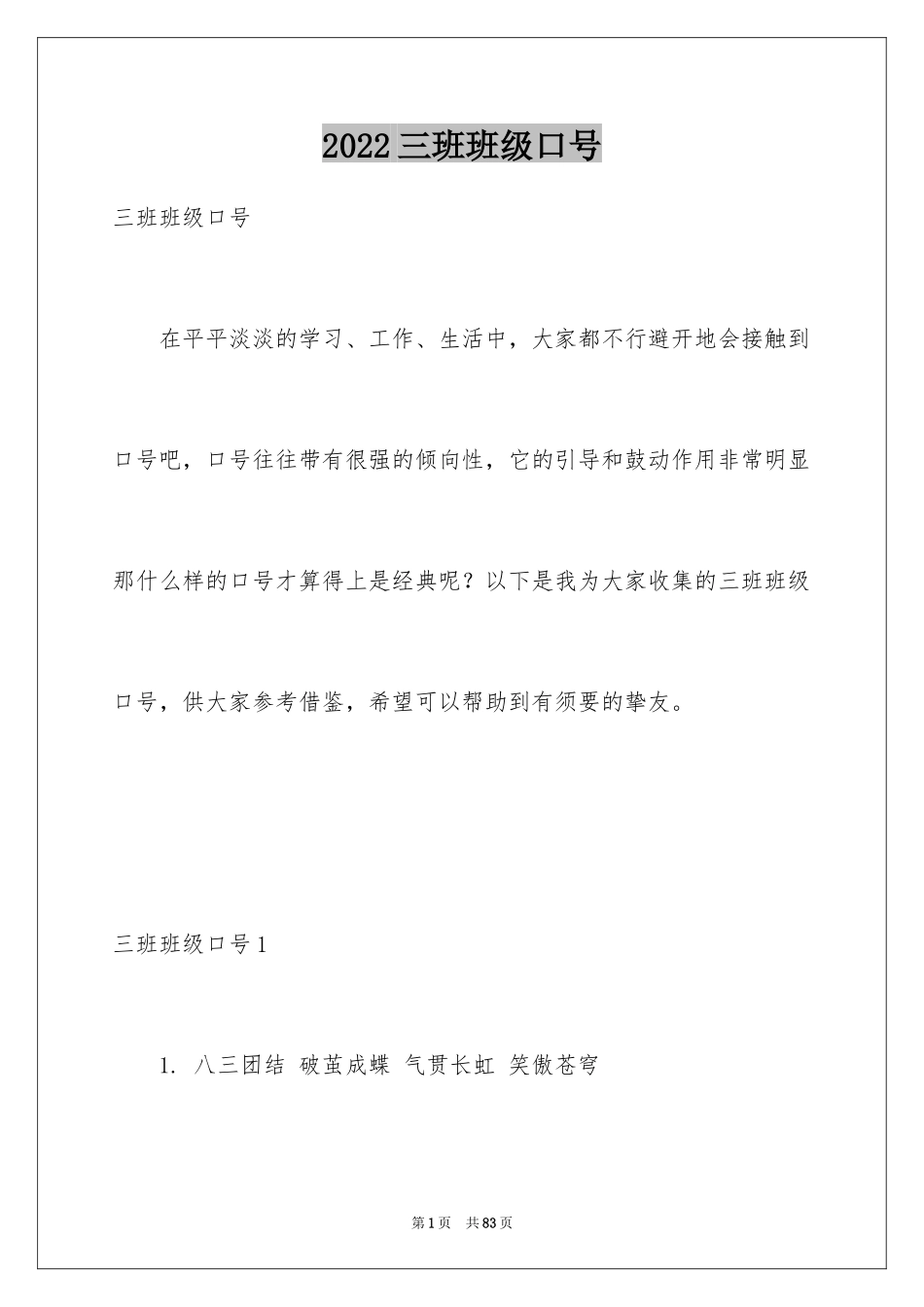 2022三班班级口号

三班班级口号

在平平淡淡的学习、工作、生活中，大家都不行避开地会接触到口号吧，口号往往带有很强的倾向性，它的引导和鼓动作用非常明显那什么样的口号才算得上是经典呢？以下是我为大家收集的三班班级口号，供大家参考借鉴，希望可以帮助到有须要的挚友。

三班班级口号1

1. 八三团结 破茧成蝶 气贯长虹 笑傲苍穹

第1页 共83页